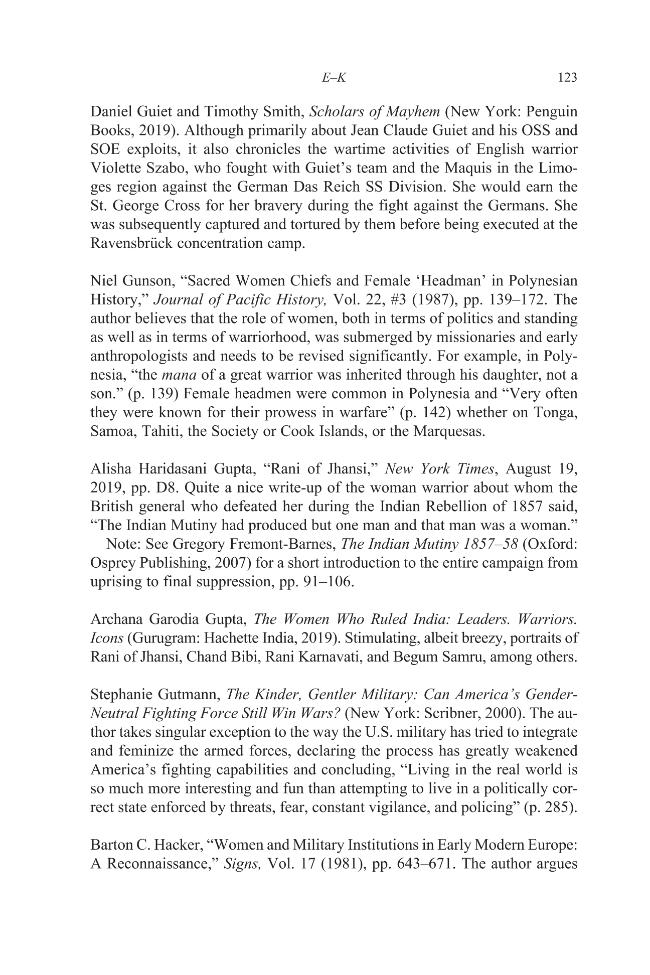 E–K 123

Daniel Guiet and Timothy Smith, Scholars of Mayhem (New York: Penguin Books, 2019). Although primarily about Jean Claude Guiet and his OSS and SOE exploits, it also chronicles the wartime activities of English warrior Violette Szabo, who fought with Guiet's team and the Maquis in the Limoges region against the German Das Reich SS Division. She would earn the St. George Cross for her bravery during the fight against the Germans. She was subsequently captured and tortured by them before being executed at the Ravensbrück concentration camp.

Niel Gunson, "Sacred Women Chiefs and Female 'Headman' in Polynesian History," Journal of Pacific History, Vol. 22, #3 (1987), pp. 139–172. The author believes that the role of women, both in terms of politics and standing as well as in terms of warriorhood, was submerged by missionaries and early anthropologists and needs to be revised significantly. For example, in Polynesia, "the mana of a great warrior was inherited through his daughter, not a son." (p. 139) Female headmen were common in Polynesia and "Very often they were known for their prowess in warfare" (p. 142) whether on Tonga, Samoa, Tahiti, the Society or Cook Islands, or the Marquesas.

Alisha Haridasani Gupta, "Rani of Jhansi," New York Times, August 19, 2019, pp. D8. Quite a nice write-up of the woman warrior about whom the British general who defeated her during the Indian Rebellion of 1857 said, "The Indian Mutiny had produced but one man and that man was a woman."

Note: See Gregory Fremont-Barnes, The Indian Mutiny 1857–58 (Oxford: Osprey Publishing, 2007) for a short introduction to the entire campaign from uprising to final suppression, pp. 91–106.

Archana Garodia Gupta, The Women Who Ruled India: Leaders. Warriors. Icons (Gurugram: Hachette India, 2019). Stimulating, albeit breezy, portraits of Rani of Jhansi, Chand Bibi, Rani Karnavati, and Begum Samru, among others.

Stephanie Gutmann, The Kinder, Gentler Military: Can America's Gender-Neutral Fighting Force Still Win Wars? (New York: Scribner, 2000). The author takes singular exception to the way the U.S. military has tried to integrate and feminize the armed forces, declaring the process has greatly weakened America's fighting capabilities and concluding, "Living in the real world is so much more interesting and fun than attempting to live in a politically correct state enforced by threats, fear, constant vigilance, and policing" (p. 285).

Barton C. Hacker, "Women and Military Institutions in Early Modern Europe: A Reconnaissance," Signs, Vol. 17 (1981), pp. 643–671. The author argues